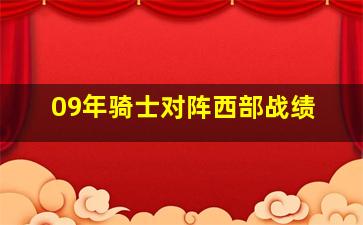 09年骑士对阵西部战绩